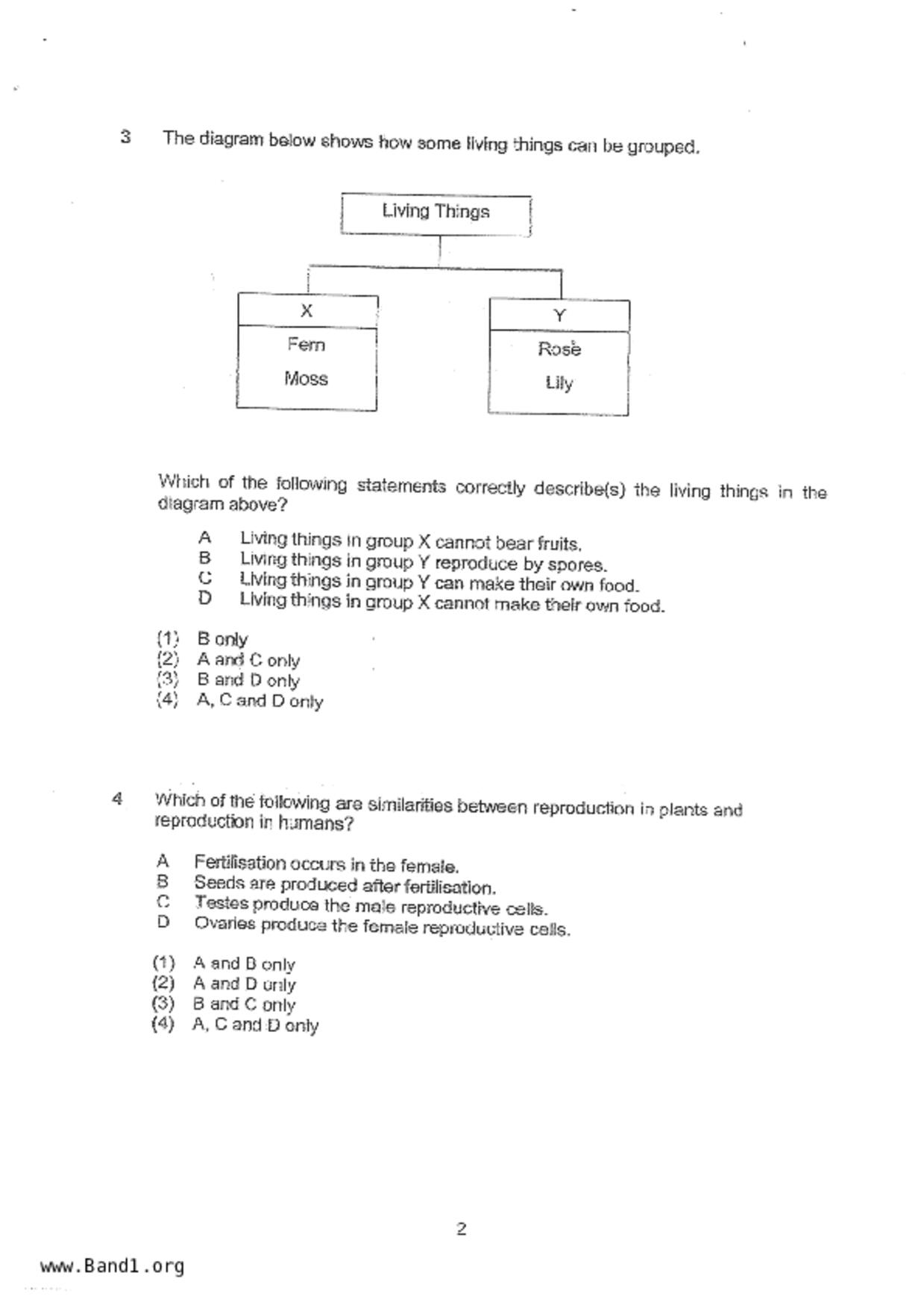 3 The diagram below shows how some living things can be grouped.

Living Things

X
Fern
Moss

Y
Rose
Lily

Which of the following statements correctly describe(s) the living things in the diagram above?

A Living things in group X cannot bear fruits.
B Living things in group Y reproduce by spores.
C Living things in group Y can make their own food.
D Living things in group X cannot make their own food.

(1) B only
(2) A and C only
(3) B and D only
(4) A, C and D only

4 Which of the following are similarities between reproduction in plants and reproduction in humans?

A Fertilisation occurs in the female.
B Seeds are produced after fertilisation.
C Testes produce the male reproductive cells.
D Ovaries produce the female reproductive cells.

(1) A and B only
(2) A and D only
(3) B and C only
(4) A, C and D only

2

www.Band1.org